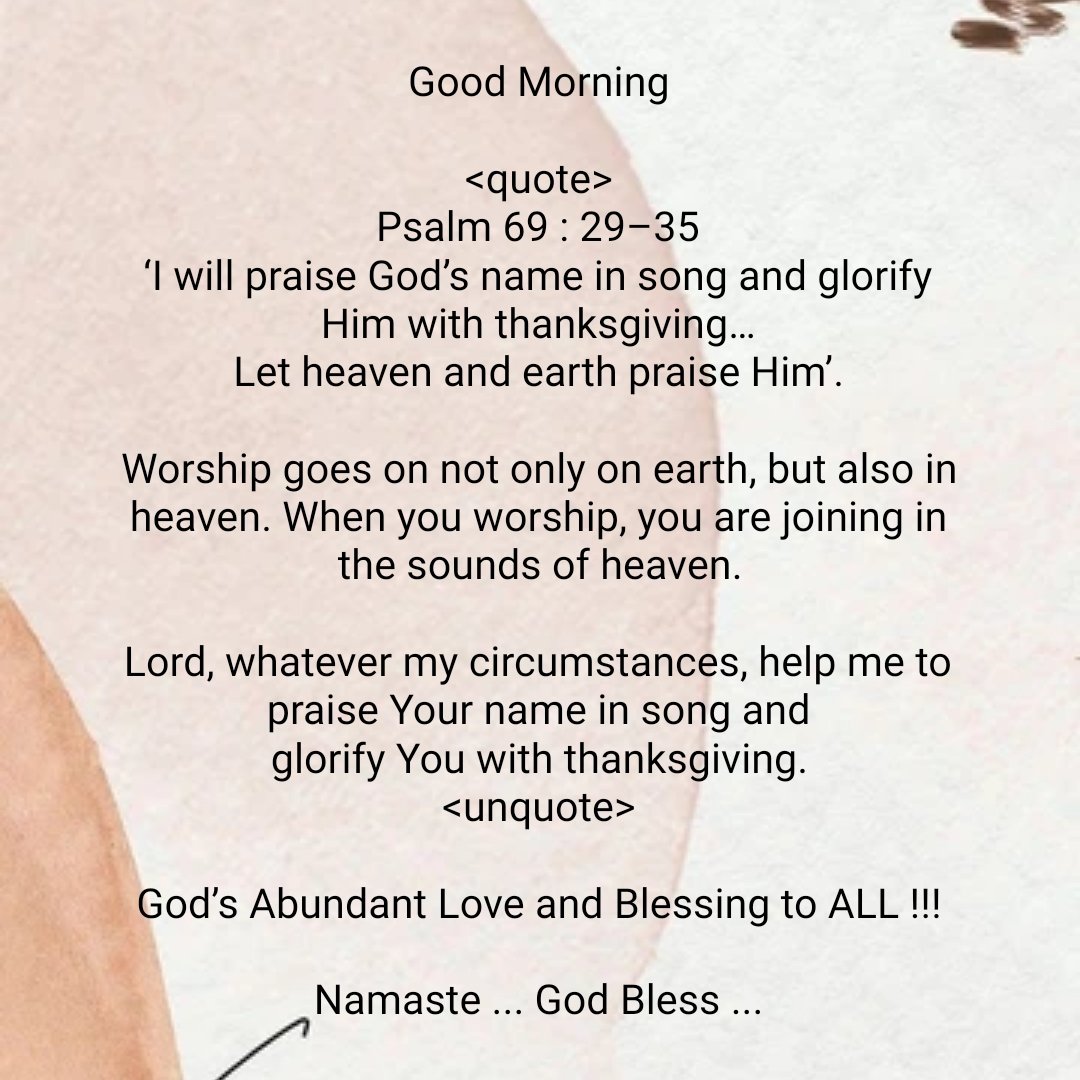 Good Morning

<quote>
Psalm 69 : 29–35
‘I will praise God’s name in song and glorify Him with thanksgiving…
Let heaven and earth praise Him’.

Worship goes on not only on earth, but also in heaven. When you worship, you are joining in the sounds of heaven.

Lord, whatever my circumstances, help me to praise Your name in song and glorify You with thanksgiving.
<unquote>

God’s Abundant Love and Blessing to ALL !!!

Namaste ... God Bless ...